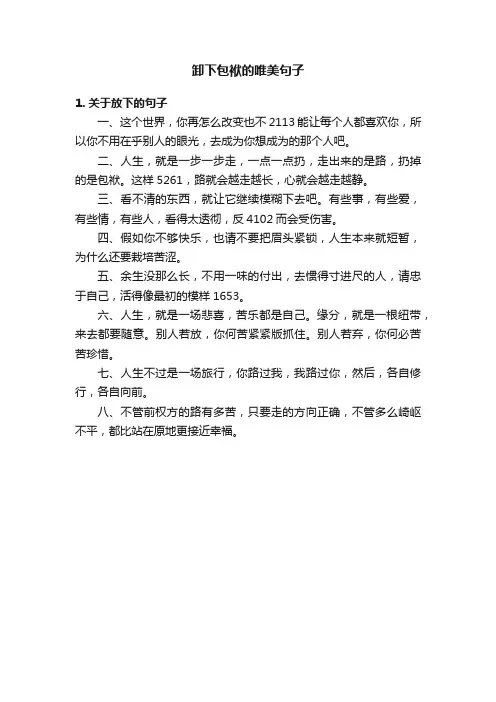 卸下包袱的唯美句子

1. 关于放下的句子

一、这个世界，你再怎么改变也不 2113 能让每个人都喜欢你，所以你不用在乎别人的眼光，去成为你想成为的那个人吧。

二、人生，就是一步一步走，一点一点扔，走出来的是路，扔掉的是包袱。这样 5261，路就会越走越长，心就会越走越静。

三、看不清的东西，就让它继续模糊下去吧。有些事，有些爱，有些情，有些人，看得太透彻，反 4102 而会受伤害。

四、假如你不够快乐，也请不要把眉头紧锁，人生本来就短暂，为什么还要栽培苦涩。

五、余生没那么长，不用一味的付出，去惯得寸进尺的人，请忠于自己，活得像最初的模样 1653。

六、人生，就是一场悲喜，苦乐都是自己。缘分，就是一根纽带，来去都要随意。别人若放，你何苦紧紧版抓住。别人若弃，你何必苦苦珍惜。

七、人生不过是一场旅行，你路过我，我路过你，然后，各自修行，各自向前。

八、不管前权方的路有多苦，只要走的方向正确，不管多么崎岖不平，都比站在原地更接近幸福。